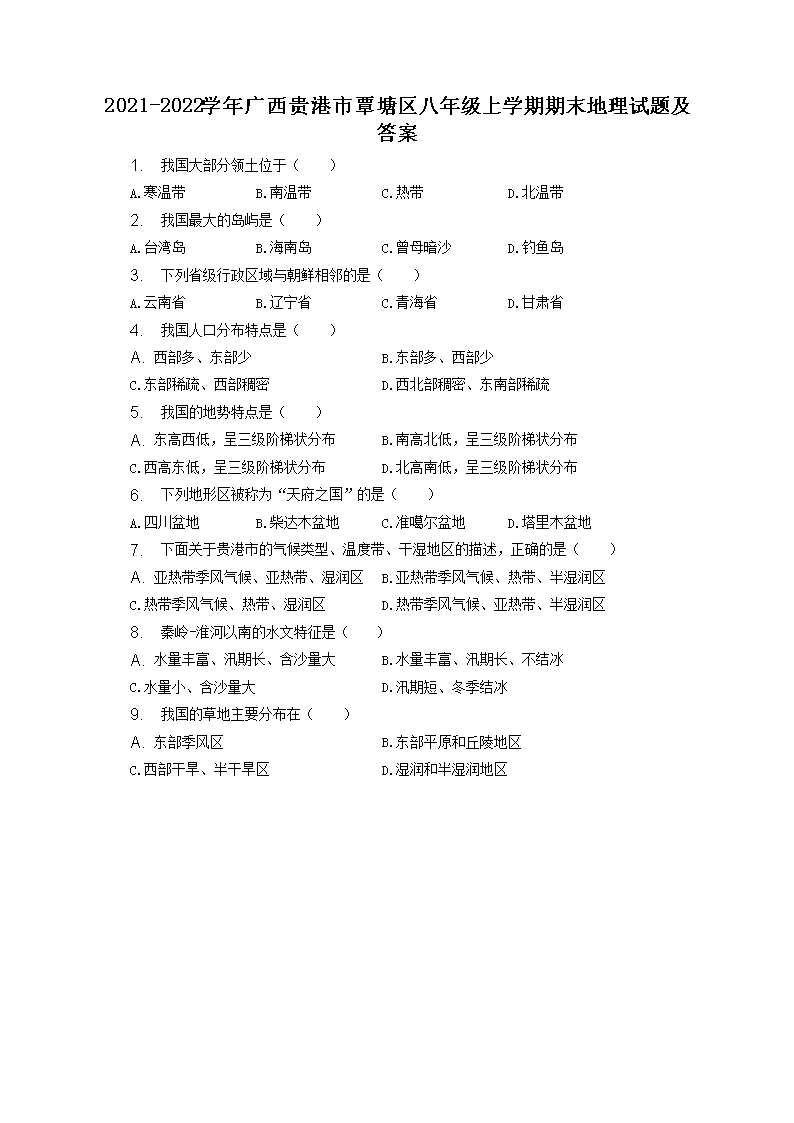 2021-2022学年广西贵港市覃塘区八年级上学期期末地理试题及答案

1. 我国大部分领土位于（　　）

A.寒温带　　B.南温带　　C.热带　　D.北温带

2. 我国最大的岛屿是（　　）

A.台湾岛　　B.海南岛　　C.曾母暗沙　　D.钓鱼岛

3. 下列省级行政区域与朝鲜相邻的是（　　）

A.云南省　　B.辽宁省　　C.青海省　　D.甘肃省

4. 我国人口分布特点是（　　）

A. 西部多、东部少　　B.东部多、西部少

C.东部稀疏、西部稠密　　D.西北部稠密、东南部稀疏

5. 我国的地势特点是（　　）

A. 东高西低，呈三级阶梯状分布　　B.南高北低，呈三级阶梯状分布

C.西高东低，呈三级阶梯状分布　　D.北高南低，呈三级阶梯状分布

6. 下列地形区被称为“天府之国”的是（　　）

A.四川盆地　　B.柴达木盆地　　C.准噶尔盆地　　D.塔里木盆地

7. 下面关于贵港市的气候类型、温度带、干湿地区的描述，正确的是（　　）

A. 亚热带季风气候、亚热带、湿润区　　B.亚热带季风气候、热带、半湿润区

C.热带季风气候、热带、湿润区　　D.热带季风气候、亚热带、半湿润区

8. 秦岭-淮河以南的水文特征是（　　）

A. 水量丰富、汛期长、含沙量大　　B.水量丰富、汛期长、不结冰

C.水量小、含沙量大　　D.汛期短、冬季结冰

9. 我国的草地主要分布在（　　）

A. 东部季风区　　B.东部平原和丘陵地区

C.西部干旱、半干旱区　　D.湿润和半湿润地区